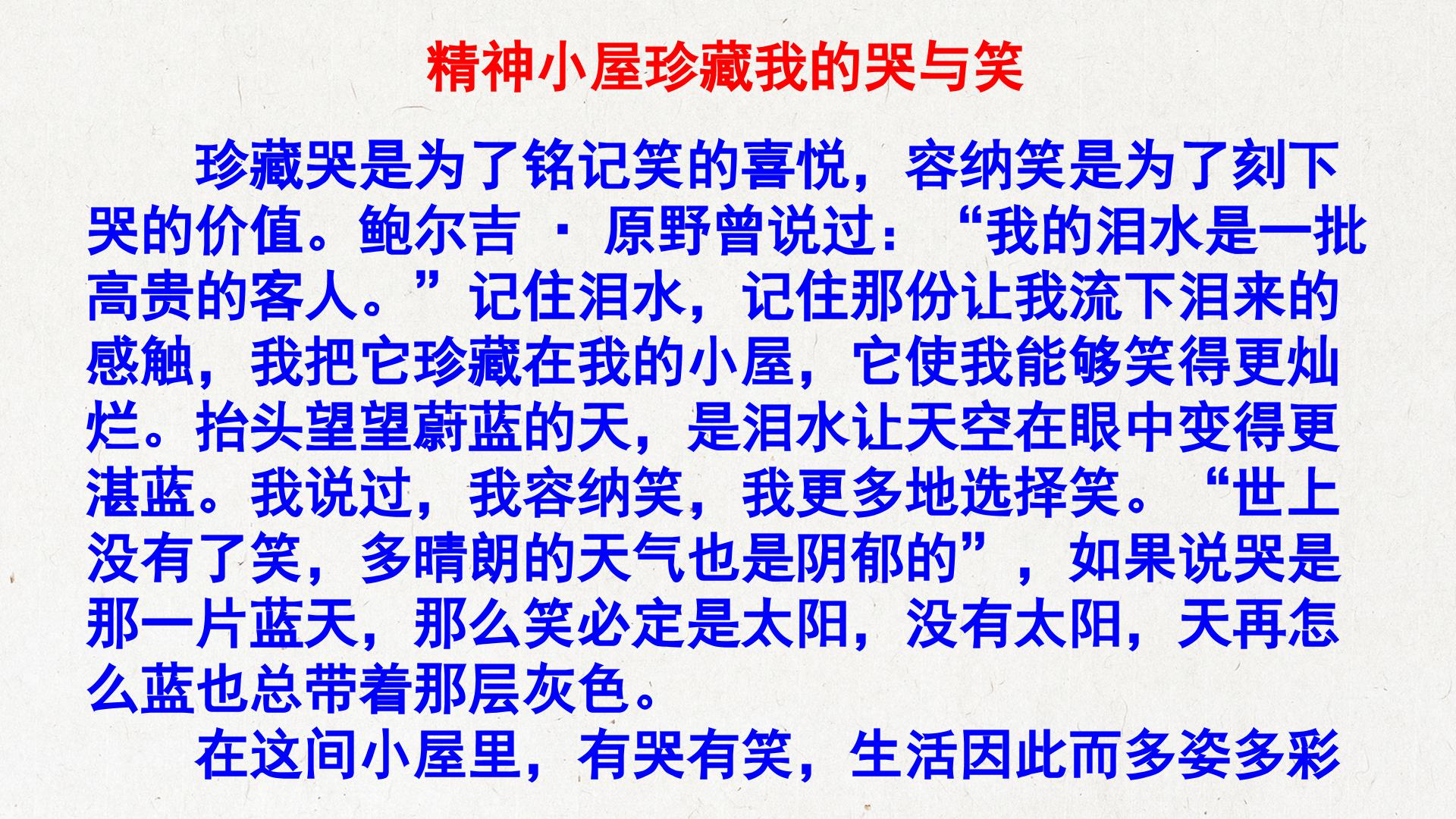 精神小屋珍藏我的哭与笑

珍藏哭是为了铭记笑的喜悦，容纳笑是为了刻下哭的价值。鲍尔吉 · 原野曾说过：“我的泪水是一批高贵的客人。”记住泪水，记住那份让我流下泪来的感触，我把它珍藏在我的小屋，它使我能够笑得更灿烂。抬头望望蔚蓝的天，是泪水让天空在眼中变得更湛蓝。我说过，我容纳笑，我更多地选择笑。“世上没有了笑，多晴朗的天气也是阴郁的”，如果说哭是那一片蓝天，那么笑必定是太阳，没有太阳，天再怎么蓝也总带着那层灰色。

在这间小屋里，有哭有笑，生活因此而多姿多彩